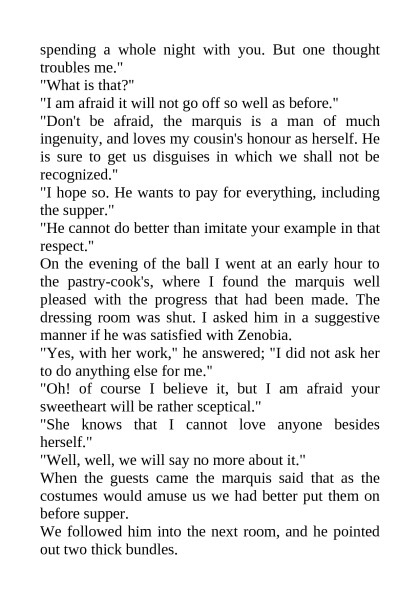 spending a whole night with you. But one thought troubles me."
"What is that?"
"I am afraid it will not go off so well as before."
"Don't be afraid, the marquis is a man of much ingenuity, and loves my cousin's honour as herself. He is sure to get us disguises in which we shall not be recognized."
"I hope so. He wants to pay for everything, including the supper."
"He cannot do better than imitate your example in that respect."
On the evening of the ball I went at an early hour to the pastry-cook's, where I found the marquis well pleased with the progress that had been made. The dressing room was shut. I asked him in a suggestive manner if he was satisfied with Zenobia.
"Yes, with her work," he answered; "I did not ask her to do anything else for me."
"Oh! of course I believe it, but I am afraid your sweetheart will be rather sceptical."
"She knows that I cannot love anyone besides herself."
"Well, well, we will say no more about it."
When the guests came the marquis said that as the costumes would amuse us we had better put them on before supper.
We followed him into the next room, and he pointed out two thick bundles.